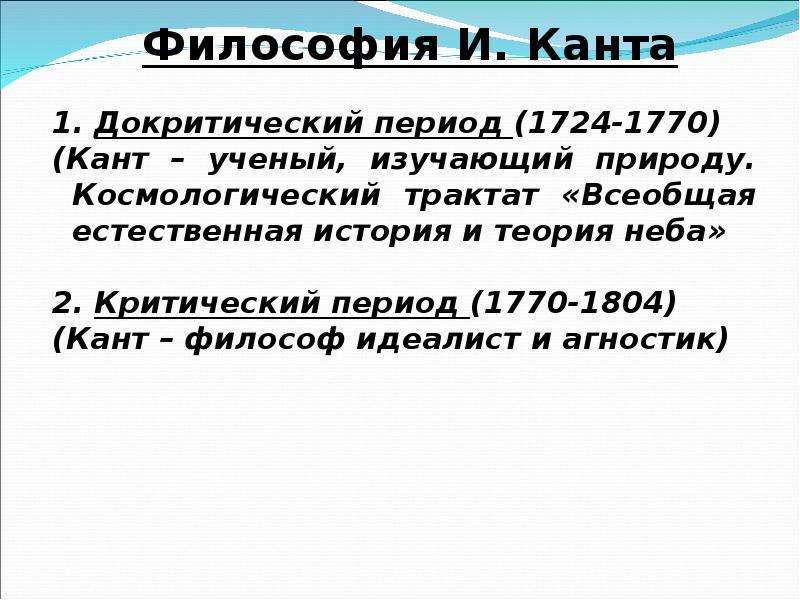 Философия И. Канта

1. Докритический период (1724-1770) (Кант – ученый, изучающий природу. Космологический трактат «Всеобщая естественная история и теория неба»

2. Критический период (1770-1804) (Кант – философ идеалист и агностик)